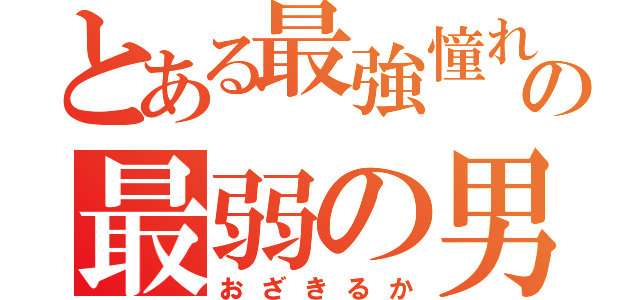 とある最強憧れの
最弱の男
おざきるか